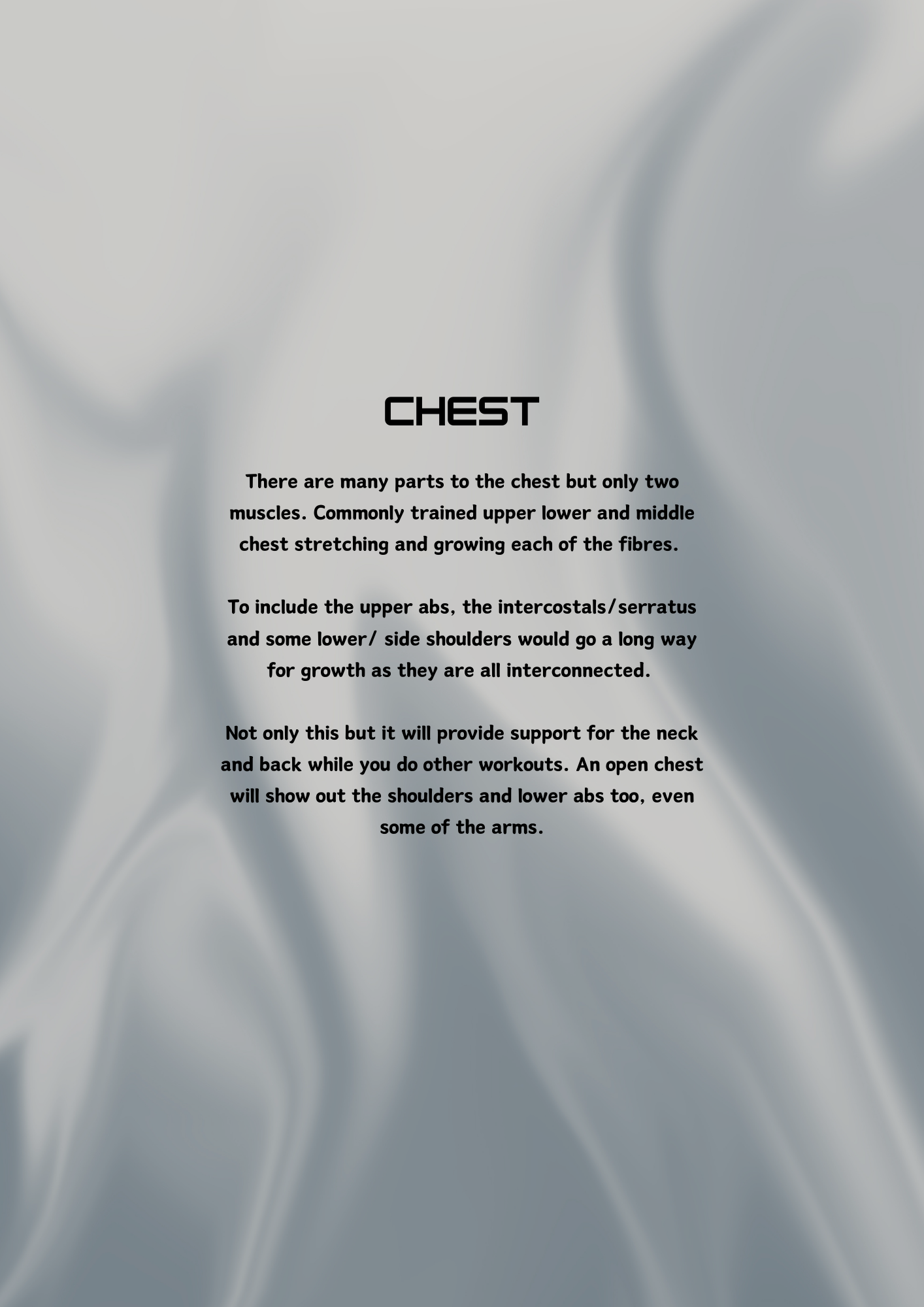 CHEST

There are many parts to the chest but only two muscles. Commonly trained upper lower and middle chest stretching and growing each of the fibres.

To include the upper abs, the intercostals/serratus and some lower/ side shoulders would go a long way for growth as they are all interconnected.

Not only this but it will provide support for the neck and back while you do other workouts. An open chest will show out the shoulders and lower abs too, even some of the arms.